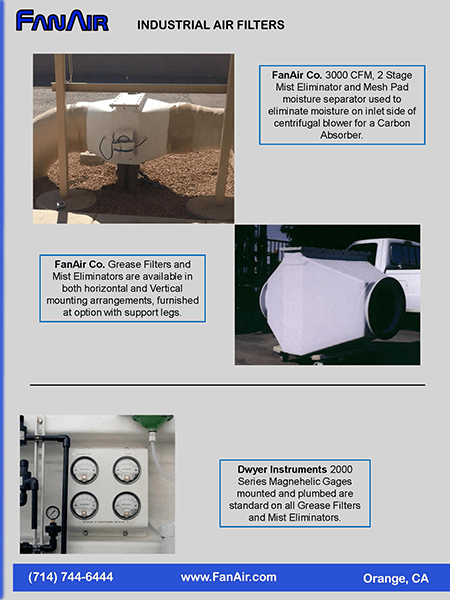 FanAir INDUSTRIAL AIR FILTERS

FanAir Co. 3000 CFM, 2 Stage Mist Eliminator and Mesh Pad moisture separator used to eliminate moisture on inlet side of centrifugal blower for a Carbon Absorber.

FanAir Co. Grease Filters and Mist Eliminators are available in both horizontal and Vertical mounting arrangements, furnished at option with support legs.

Dwyer Instruments 2000 Series Magnehelic Gages mounted and plumbed are standard on all Grease Filters and Mist Eliminators.

(714) 744-6444 www.FanAir.com Orange, CA